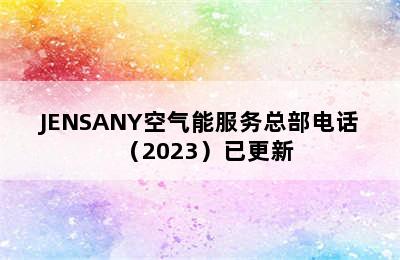 JENSANY空气能服务总部电话（2023）已更新